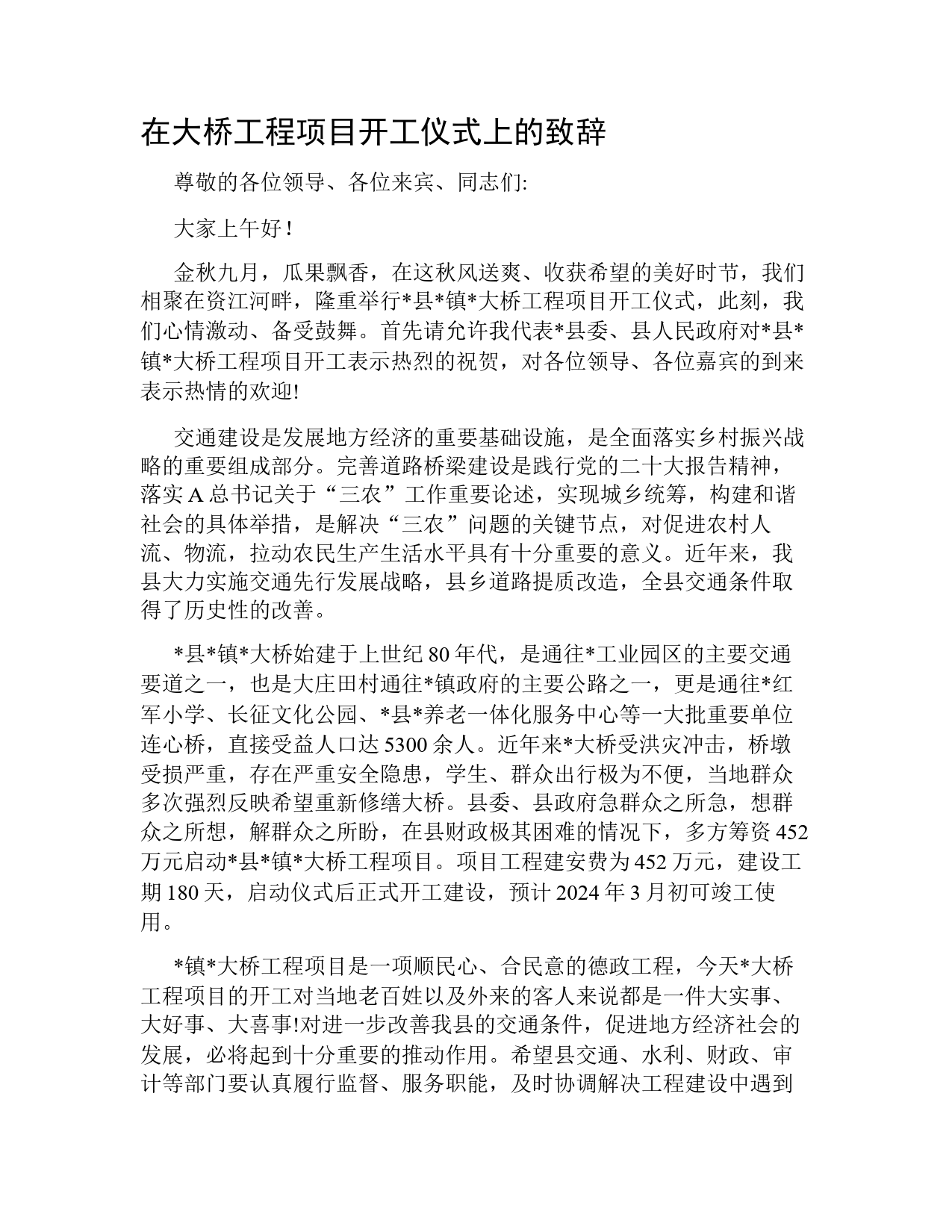 在大桥工程项目开工仪式上的致辞

尊敬的各位领导、各位来宾、同志们:

大家上午好！

金秋九月，瓜果飘香，在这秋风送爽、收获希望的美好时节，我们相聚在资江河畔，隆重举行*县*镇*大桥工程项目开工仪式，此刻，我们心情激动、备受鼓舞。首先请允许我代表*县委、县人民政府对*县*镇*大桥工程项目开工表示热烈的祝贺，对各位领导、各位嘉宾的到来表示热情的欢迎!

交通建设是发展地方经济的重要基础设施，是全面落实乡村振兴战略的重要组成部分。完善道路桥梁建设是践行党的二十大报告精神，落实A总书记关于“三农”工作重要论述，实现城乡统筹，构建和谐社会的具体举措，是解决“三农”问题的关键节点，对促进农村人流、物流，拉动农民生产生活水平具有十分重要的意义。近年来，我县大力实施交通先行发展战略，县乡道路提质改造，全县交通条件取得了历史性的改善。

*县*镇*大桥始建于上世纪80年代，是通往*工业园区的主要交通要道之一，也是大庄田村通往*镇政府的主要公路之一，更是通往*红军小学、长征文化公园、*县*养老一体化服务中心等一大批重要单位连心桥，直接受益人口达5300余人。近年来*大桥受洪灾冲击，桥墩受损严重，存在严重安全隐患，学生、群众出行极为不便，当地群众多次强烈反映希望重新修缮大桥。县委、县政府急群众之所急，想群众之所想，解群众之所盼，在县财政极其困难的情况下，多方筹资452万元启动*县*镇*大桥工程项目。项目工程建安费为452万元，建设工期180天，启动仪式后正式开工建设，预计2024年3月初可竣工使用。

*镇*大桥工程项目是一项顺民心、合民意的德政工程，今天*大桥工程项目的开工对当地老百姓以及外来的客人来说都是一件大实事、大好事、大喜事!对进一步改善我县的交通条件，促进地方经济社会的发展，必将起到十分重要的推动作用。希望县交通、水利、财政、审计等部门要认真履行监督、服务职能，及时协调解决工程建设中遇到